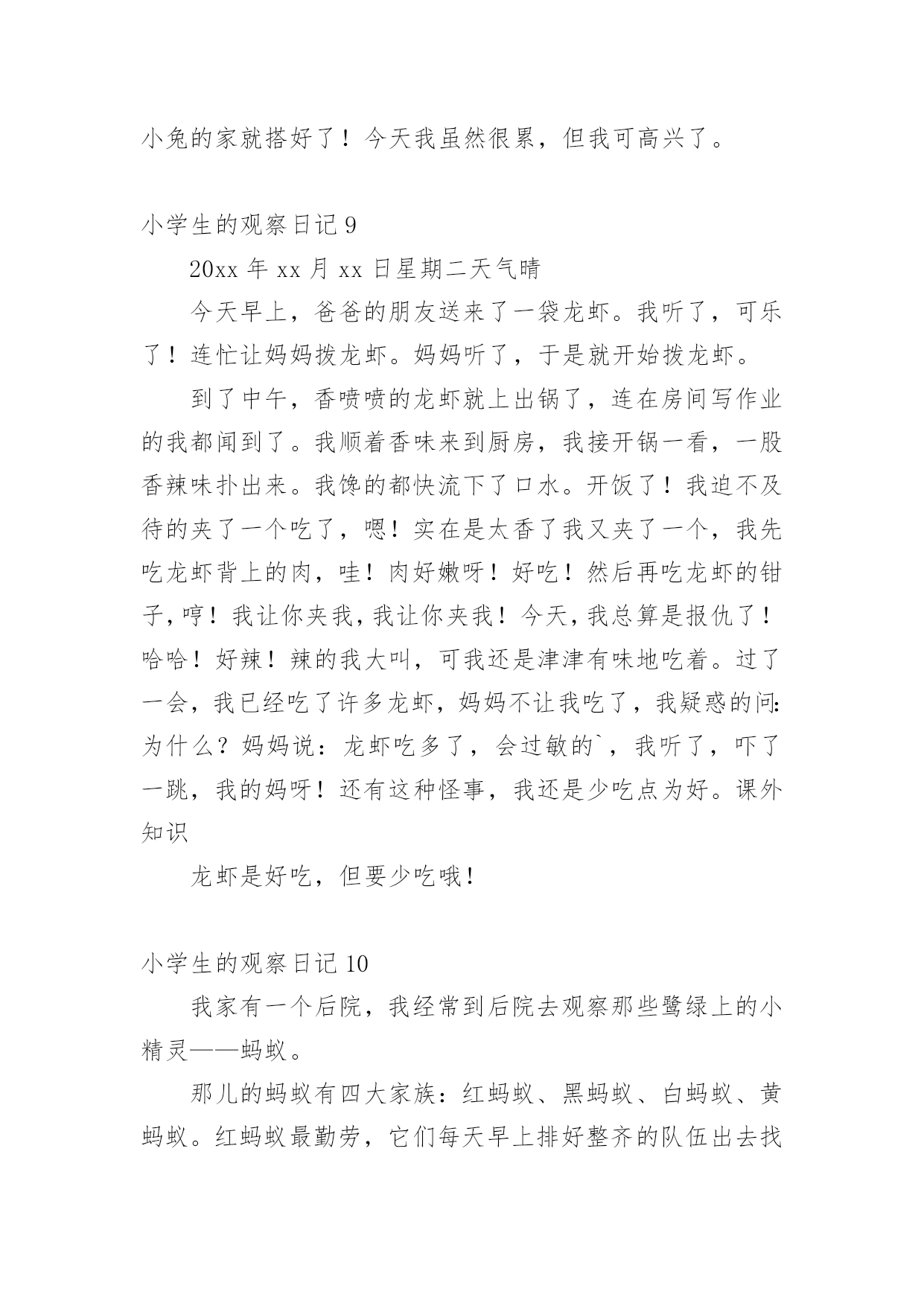 小兔的家就搭好了！今天我虽然很累，但我可高兴了。

小学生的观察日记 9

20xx 年 xx 月 xx 日星期二天气晴

今天早上，爸爸的朋友送来了一袋龙虾。我听了，可乐了！连忙让妈妈拨龙虾。妈妈听了，于是就开始拨龙虾。

到了中午，香喷喷的龙虾就上出锅了，连在房间写作业的我都闻到了。我顺着香味来到厨房，我接开锅一看，一股香辣味扑出来。我馋的都快流下了口水。开饭了！我迫不及待的夹了一个吃了，嗯！实在是太香了我又夹了一个，我先吃龙虾背上的肉，哇！肉好嫩呀！好吃！然后再吃龙虾的钳子，哼！我让你夹我，我让你夹我！今天，我总算是报仇了！哈哈！好辣！辣的我大叫，可我还是津津有味地吃着。过了一会，我已经吃了许多龙虾，妈妈不让我吃了，我疑惑的问：为什么？妈妈说：龙虾吃多了，会过敏的`，我听了，吓了一跳，我的妈呀！还有这种怪事，我还是少吃点为好。课外知识

龙虾是好吃，但要少吃哦！

小学生的观察日记 10

我家有一个后院，我经常到后院去观察那些鹭绿上的小精灵——蚂蚁。

那儿的蚂蚁有四大家族：红蚂蚁、黑蚂蚁、白蚂蚁、黄蚂蚁。红蚂蚁最勤劳，它们每天早上排好整齐的队伍出去找